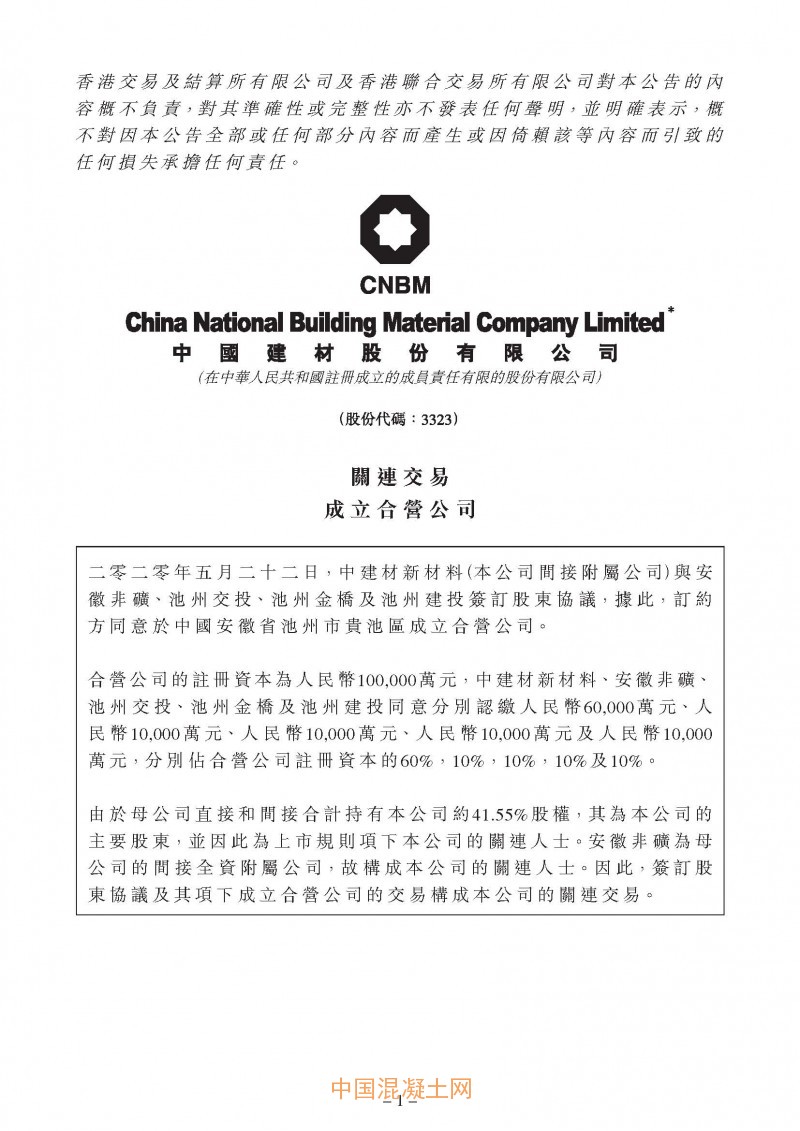 香港交易及結算所有限公司及香港聯合交易所有限公司對本公告的內容概不負責，對其準確性或完整性亦不發表任何聲明，並明確表示，概不對因本公告全部或任何部分內容而產生或因倚賴該等內容而引致的任何損失承擔任何責任。

CNBM
China National Building Material Company Limited*
中國建材股份有限公司
(在中華人民共和國註冊成立的成員責任有限的股份有限公司)

(股份代碼：3323)

關連交易
成立合營公司

二零二零年五月二十二日，中建材新材料(本公司間接附屬公司)與安徽非礦、池州交投、池州金橋及池州建投簽訂股東協議，據此，訂約方同意於中國安徽省池州市貴池區成立合營公司。

合營公司的註冊資本為人民幣100,000萬元，中建材新材料、安徽非礦、池州交投、池州金橋及池州建投同意分別認繳人民幣60,000萬元、人民幣10,000萬元、人民幣10,000萬元、人民幣10,000萬元及人民幣10,000萬元，分別佔合營公司註冊資本的60%，10%，10%，10%及10%。

由於母公司直接和間接合計持有本公司約41.55%股權，其為本公司的主要股東，並因此為上市規則項下本公司的關連人士。安徽非礦為母公司的間接全資附屬公司，故構成本公司的關連人士。因此，簽訂股東協議及其項下成立合營公司的交易構成本公司的關連交易。

中国混凝土网
– 1 –